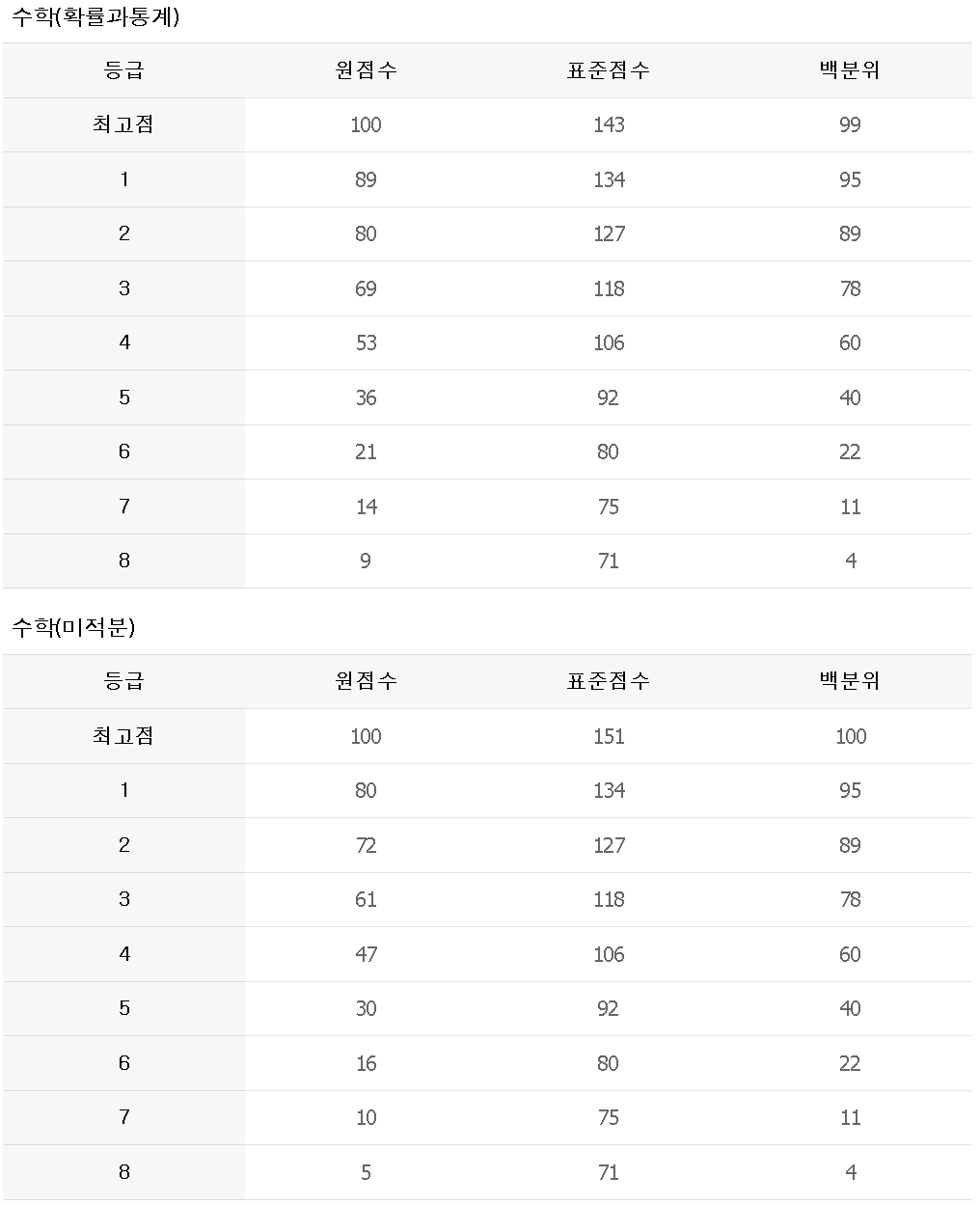 수학(확률과통계)

| 등급 | 원점수 | 표준점수 | 백분위 |
|---|---|---|---|
| 최고점 | 100 | 143 | 99 |
| 1 | 89 | 134 | 95 |
| 2 | 80 | 127 | 89 |
| 3 | 69 | 118 | 78 |
| 4 | 53 | 106 | 60 |
| 5 | 36 | 92 | 40 |
| 6 | 21 | 80 | 22 |
| 7 | 14 | 75 | 11 |
| 8 | 9 | 71 | 4 |

수학(미적분)

| 등급 | 원점수 | 표준점수 | 백분위 |
|---|---|---|---|
| 최고점 | 100 | 151 | 100 |
| 1 | 80 | 134 | 95 |
| 2 | 72 | 127 | 89 |
| 3 | 61 | 118 | 78 |
| 4 | 47 | 106 | 60 |
| 5 | 30 | 92 | 40 |
| 6 | 16 | 80 | 22 |
| 7 | 10 | 75 | 11 |
| 8 | 5 | 71 | 4 |